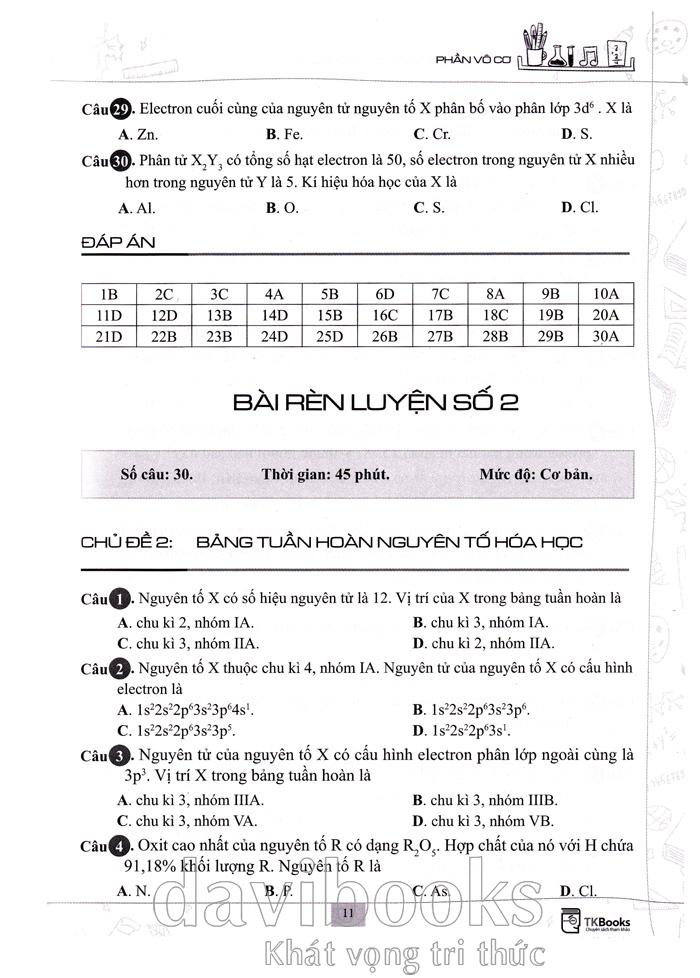 PHẦN VÔ CƠ

Câu 29. Electron cuối cùng của nguyên tử nguyên tố X phân bố vào phân lớp $3d^6$ . X là

A. Zn. B. Fe. C. Cr. D. S.

Câu 30. Phân tử $X_2Y_3$ có tổng số hạt electron là 50, số electron trong nguyên tử X nhiều hơn trong nguyên tử Y là 5. Kí hiệu hóa học của X là

A. Al. B. O. C. S. D. Cl.

ĐÁP ÁN

| 1B | 2C | 3C | 4A | 5B | 6D | 7C | 8A | 9B | 10A |
|---|---|---|---|---|---|---|---|---|---|
| 11D | 12D | 13B | 14D | 15B | 16C | 17B | 18C | 19B | 20A |
| 21D | 22B | 23B | 24D | 25D | 26B | 27B | 28B | 29B | 30A |

BÀI RÈN LUYỆN SỐ 2

Số câu: 30. Thời gian: 45 phút. Mức độ: Cơ bản.

CHỦ ĐỀ 2: BẢNG TUẦN HOÀN NGUYÊN TỐ HÓA HỌC

Câu 1. Nguyên tố X có số hiệu nguyên tử là 12. Vị trí của X trong bảng tuần hoàn là

A. chu kì 2, nhóm IA. B. chu kì 3, nhóm IA.
C. chu kì 3, nhóm IIA. D. chu kì 2, nhóm IIA.

Câu 2. Nguyên tố X thuộc chu kì 4, nhóm IA. Nguyên tử của nguyên tố X có cấu hình electron là

A. $1s^22s^22p^63s^23p^64s^1$. B. $1s^22s^22p^63s^23p^6$.
C. $1s^22s^22p^63s^23p^5$. D. $1s^22s^22p^63s^1$.

Câu 3. Nguyên tử của nguyên tố X có cấu hình electron phân lớp ngoài cùng là $3p^3$. Vị trí X trong bảng tuần hoàn là

A. chu kì 3, nhóm IIIA. B. chu kì 3, nhóm IIIB.
C. chu kì 3, nhóm VA. D. chu kì 3, nhóm VB.

Câu 4. Oxit cao nhất của nguyên tố R có dạng $R_2O_5$. Hợp chất của nó với H chứa 91,18% khối lượng R. Nguyên tố R là

A. N. B. P. C. As. D. Cl.

11

TKBooks

davibooks
Khát vọng tri thức